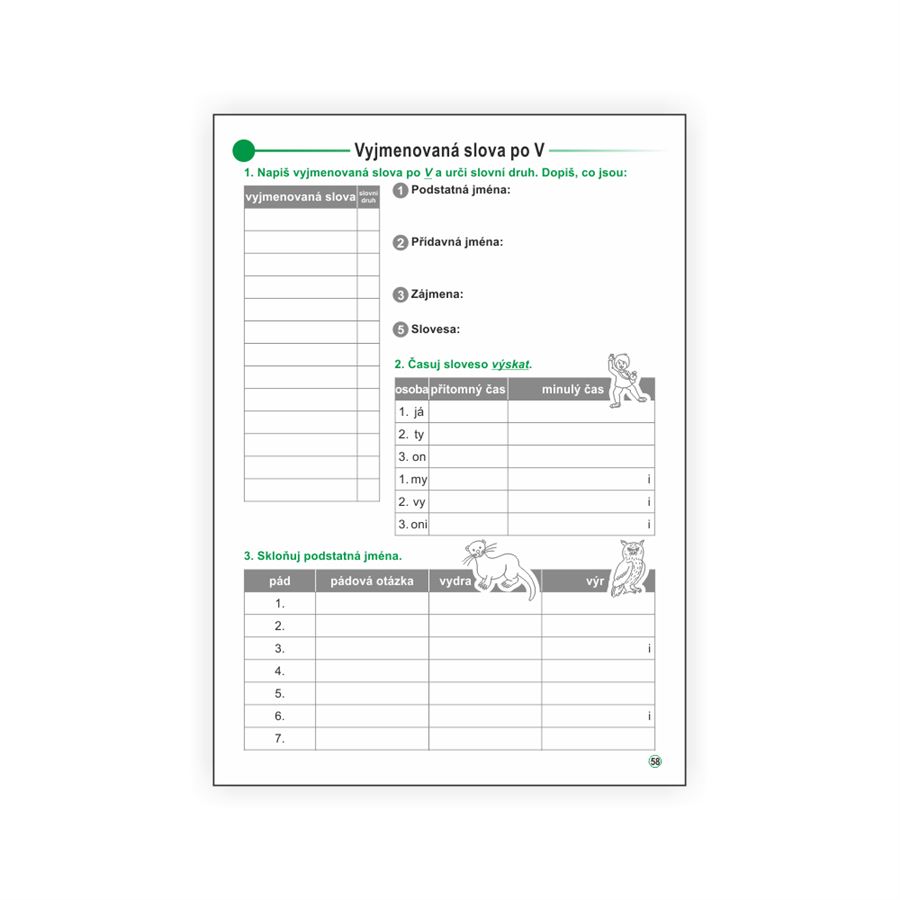 Vyjmenovaná slova po V

1. Napiš vyjmenovaná slova po V a urči slovní druh. Dopiš, co jsou:

| vyjmenovaná slova | slovní druh |
|---|---|
| | |
| | |
| | |
| | |
| | |
| | |
| | |
| | |
| | |
| | |
| | |
| | |
| | |

1 Podstatná jména:

2 Přídavná jména:

3 Zájmena:

5 Slovesa:

2. Časuj sloveso výskat.

| osoba | přítomný čas | minulý čas |
|---|---|---|
| 1. já | | |
| 2. ty | | |
| 3. on | | |
| 1. my | | i |
| 2. vy | | i |
| 3. oni | | i |

3. Skloňuj podstatná jména.

| pád | pádová otázka | vydra | výr |
|---|---|---|---|
| 1. | | | |
| 2. | | | |
| 3. | | | i |
| 4. | | | |
| 5. | | | |
| 6. | | | i |
| 7. | | | |

58